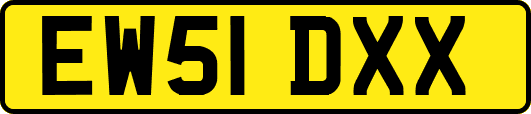 EW51 DXX